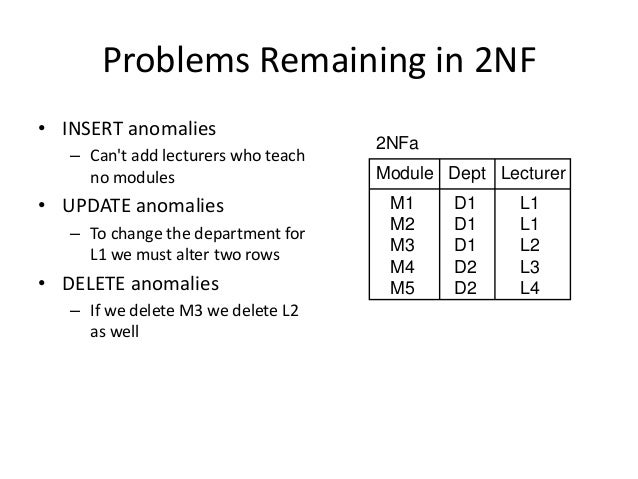 Problems Remaining in 2NF

• INSERT anomalies
  – Can't add lecturers who teach no modules
• UPDATE anomalies
  – To change the department for L1 we must alter two rows
• DELETE anomalies
  – If we delete M3 we delete L2 as well

2NFa

| Module | Dept | Lecturer |
|---|---|---|
| M1 | D1 | L1 |
| M2 | D1 | L1 |
| M3 | D1 | L2 |
| M4 | D2 | L3 |
| M5 | D2 | L4 |